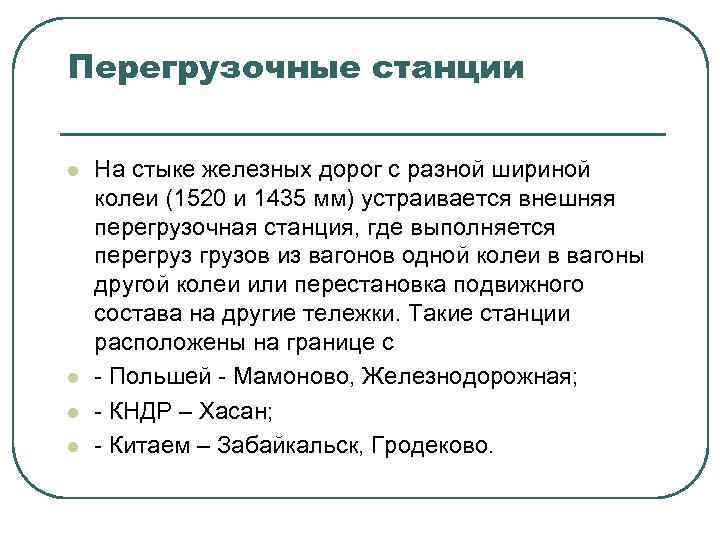 Перегрузочные станции

На стыке железных дорог с разной шириной колеи (1520 и 1435 мм) устраивается внешняя перегрузочная станция, где выполняется перегруз грузов из вагонов одной колеи в вагоны другой колеи или перестановка подвижного состава на другие тележки. Такие станции расположены на границе с

- Польшей - Мамоново, Железнодорожная;

- КНДР – Хасан;

- Китаем – Забайкальск, Гродеково.